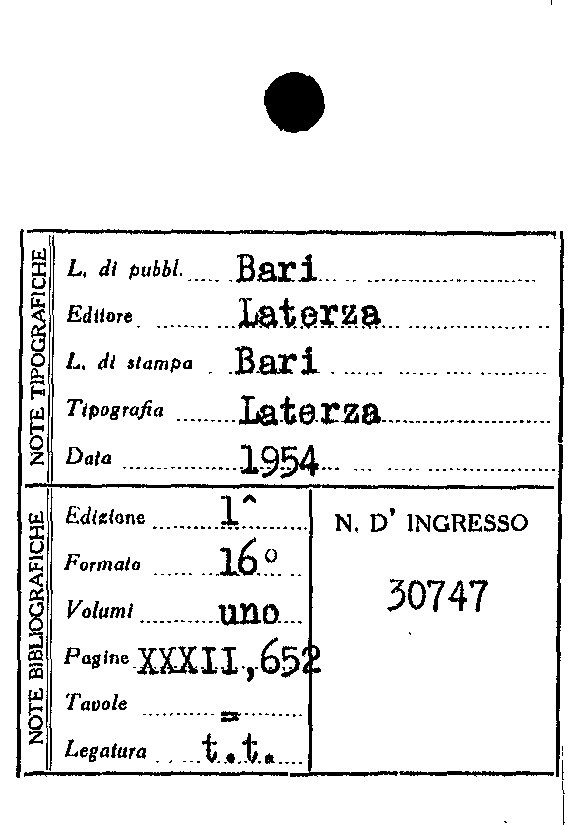 NOTE TIPOGRAFICHE

L. di pubbl. Bari
Editore Laterza
L. di stampa Bari
Tipografia Laterza
Data 1954

NOTE BIBLIOGRAFICHE

Edizione 1^
Formato 16°
Volumi uno
Pagine XXXII,652
Tavole =
Legatura t.t.

N. D' INGRESSO

30747